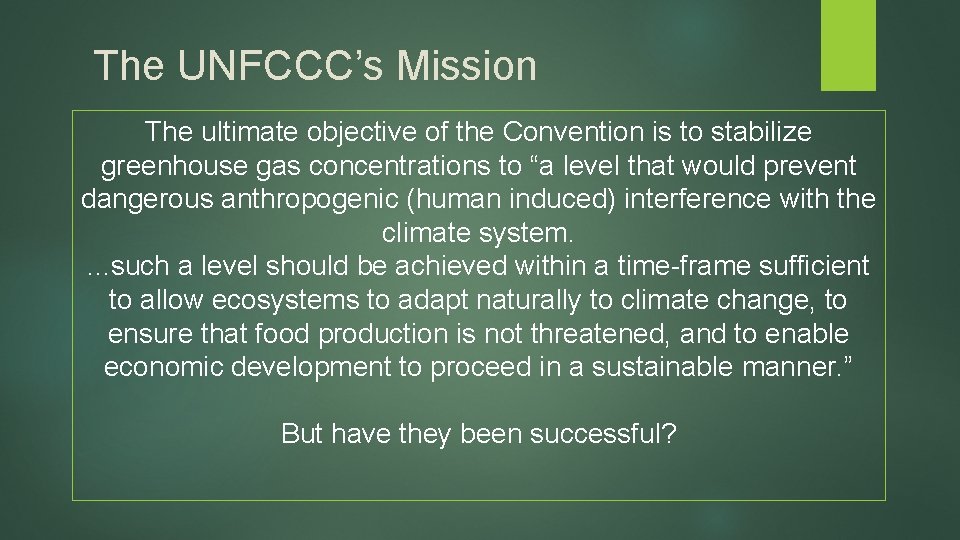 The UNFCCC’s Mission

The ultimate objective of the Convention is to stabilize greenhouse gas concentrations to “a level that would prevent dangerous anthropogenic (human induced) interference with the climate system.

…such a level should be achieved within a time-frame sufficient to allow ecosystems to adapt naturally to climate change, to ensure that food production is not threatened, and to enable economic development to proceed in a sustainable manner.”

But have they been successful?